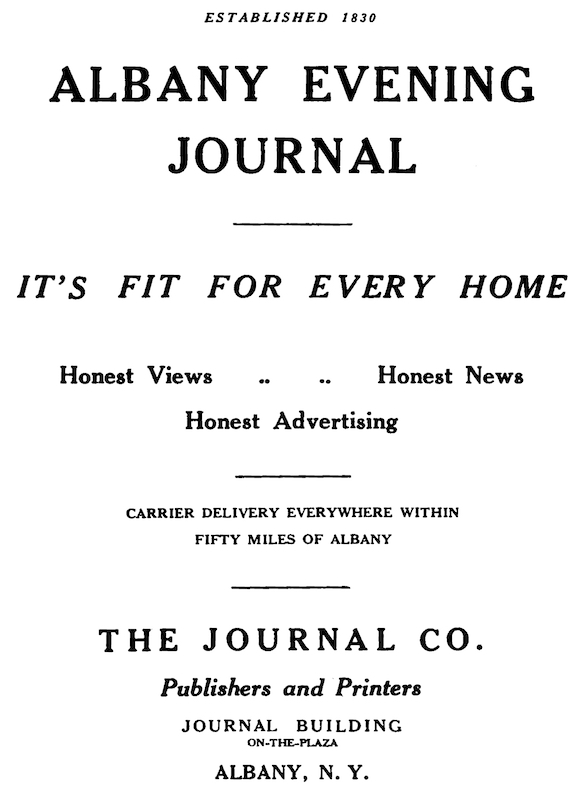 ESTABLISHED 1830

ALBANY EVENING JOURNAL

IT'S FIT FOR EVERY HOME

Honest Views .. .. Honest News
Honest Advertising

CARRIER DELIVERY EVERYWHERE WITHIN FIFTY MILES OF ALBANY

THE JOURNAL CO.

Publishers and Printers

JOURNAL BUILDING
ON-THE-PLAZA

ALBANY, N. Y.